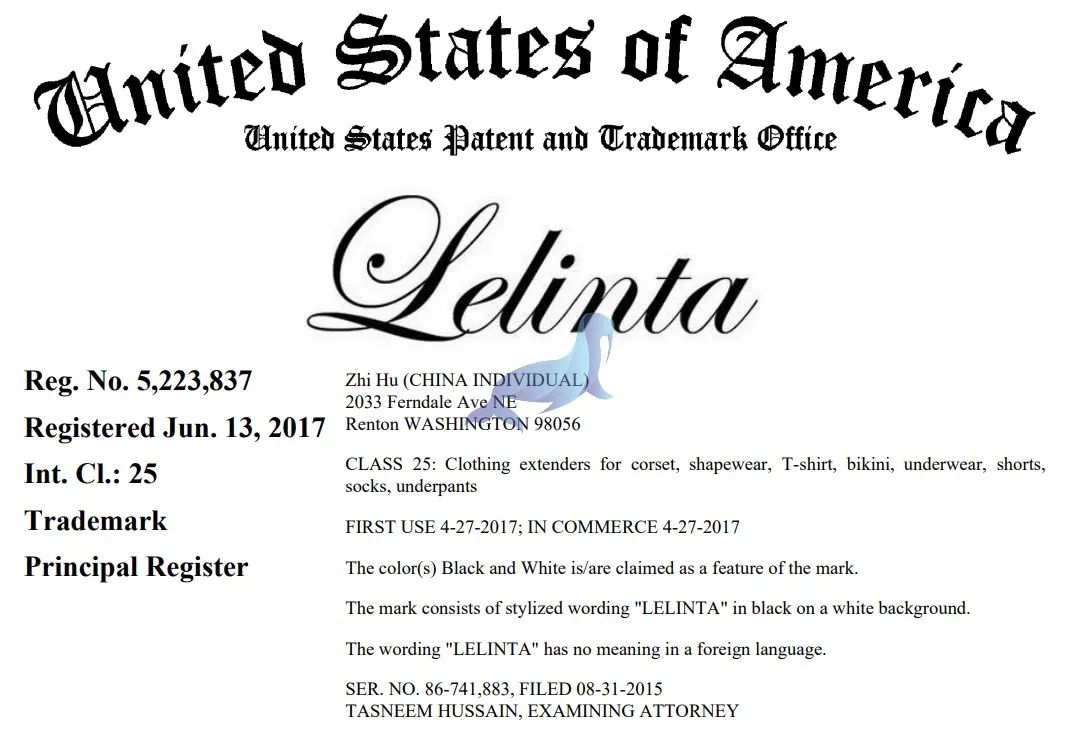 United States of America
United States Patent and Trademark Office

Lelinta

Reg. No. 5,223,837

Registered Jun. 13, 2017

Int. Cl.: 25

Trademark

Principal Register

Zhi Hu (CHINA INDIVIDUAL)
2033 Ferndale Ave NE
Renton WASHINGTON 98056

CLASS 25: Clothing extenders for corset, shapewear, T-shirt, bikini, underwear, shorts, socks, underpants

FIRST USE 4-27-2017; IN COMMERCE 4-27-2017

The color(s) Black and White is/are claimed as a feature of the mark.

The mark consists of stylized wording "LELINTA" in black on a white background.

The wording "LELINTA" has no meaning in a foreign language.

SER. NO. 86-741,883, FILED 08-31-2015
TASNEEM HUSSAIN, EXAMINING ATTORNEY